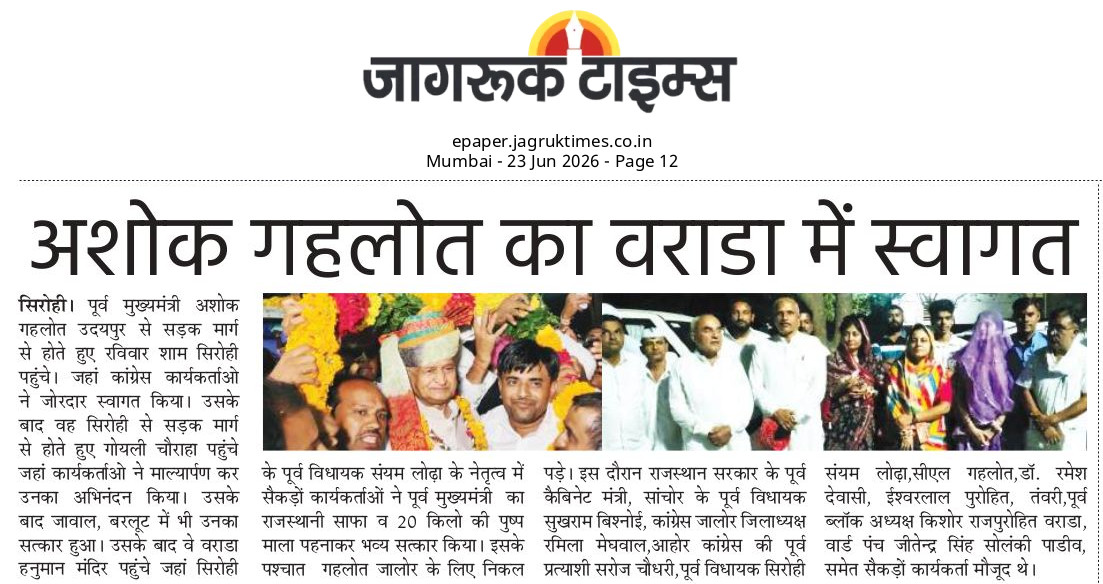 जागरूक टाइम्स

epaper.jagruktimes.co.in
Mumbai - 23 Jun 2026 - Page 12

अशोक गहलोत का वराडा में स्वागत

सिरोही। पूर्व मुख्यमंत्री अशोक गहलोत उदयपुर से सड़क मार्ग से होते हुए रविवार शाम सिरोही पहुंचे। जहां कांग्रेस कार्यकर्ताओ ने जोरदार स्वागत किया। उसके बाद वह सिरोही से सड़क मार्ग से होते हुए गोयली चौराहा पहुंचे जहां कार्यकर्ताओ ने माल्यार्पण कर उनका अभिनंदन किया। उसके बाद जावाल, बरलूट में भी उनका सत्कार हुआ। उसके बाद वे वराडा हनुमान मंदिर पहुंचे जहां सिरोही के पूर्व विधायक संयम लोढ़ा के नेतृत्व में सैकड़ों कार्यकर्ताओं ने पूर्व मुख्यमंत्री का राजस्थानी साफा व 20 किलो की पुष्प माला पहनाकर भव्य सत्कार किया। इसके पश्चात गहलोत जालोर के लिए निकल पड़े। इस दौरान राजस्थान सरकार के पूर्व कैबिनेट मंत्री, सांचोर के पूर्व विधायक सुखराम बिश्नोई, कांग्रेस जालोर जिलाध्यक्ष रमिला मेघवाल,आहोर कांग्रेस की पूर्व प्रत्याशी सरोज चौधरी,पूर्व विधायक सिरोही संयम लोढ़ा,सीएल गहलोत,डॉ. रमेश देवासी, ईश्वरलाल पुरोहित, तंवरी,पूर्व ब्लॉक अध्यक्ष किशोर राजपुरोहित वराडा, वार्ड पंच जीतेन्द्र सिंह सोलंकी पाडीव, समेत सैकड़ों कार्यकर्ता मौजूद थे।